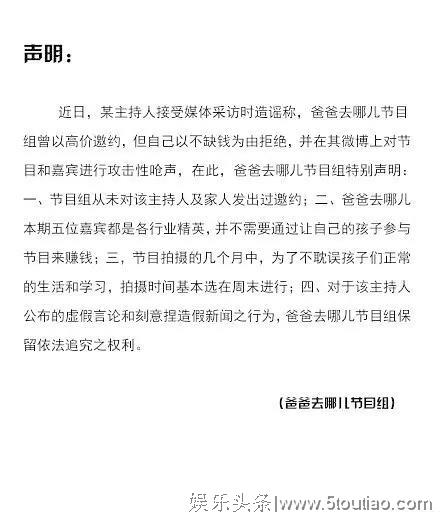 声明：

近日，某主持人接受媒体采访时造谣称，爸爸去哪儿节目组曾以高价邀约，但自己以不缺钱为由拒绝，并在其微博上对节目和嘉宾进行攻击性呛声，在此，爸爸去哪儿节目组特别声明：一、节目组从未对该主持人及家人发出过邀约；二、爸爸去哪儿本期五位嘉宾都是各行业精英，并不需要通过让自己的孩子参与节目来赚钱；三，节目拍摄的几个月中，为了不耽误孩子们正常的生活和学习，拍摄时间基本选在周末进行；四、对于该主持人公布的虚假言论和刻意捏造假新闻之行为，爸爸去哪儿节目组保留依法追究之权利。

（爸爸去哪儿节目组）

娱乐头条|www.5toutiao.com